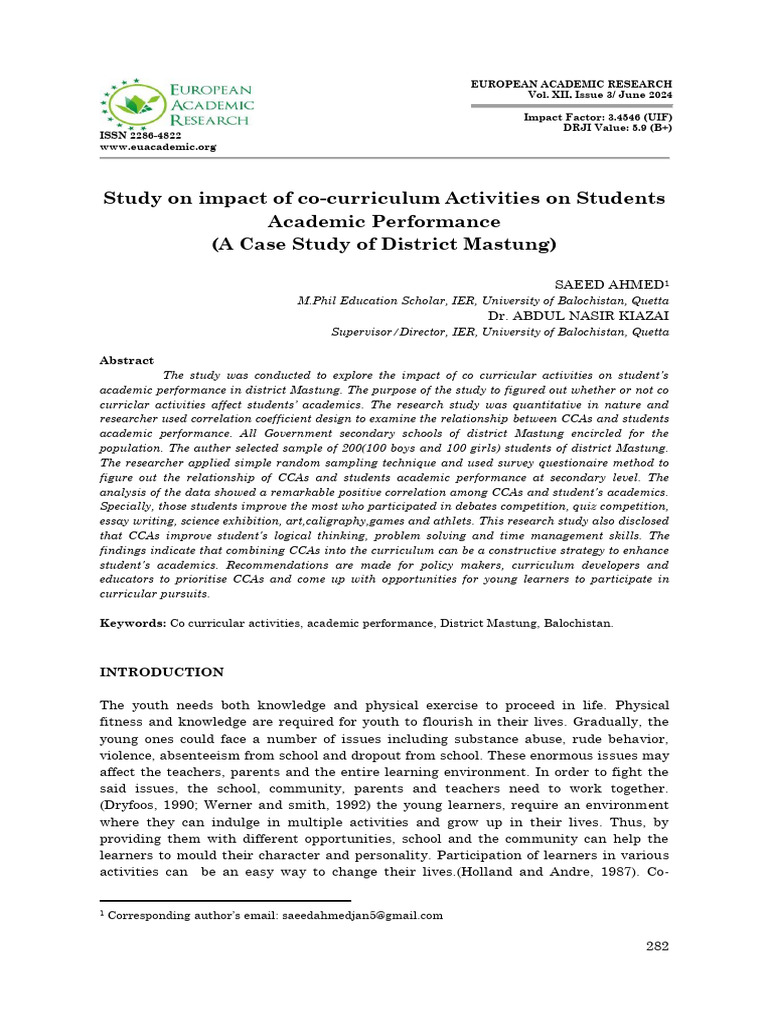 EUROPEAN ACADEMIC RESEARCH

ISSN 2286-4822
www.euacademic.org

EUROPEAN ACADEMIC RESEARCH
Vol. XII, Issue 3/ June 2024

Impact Factor: 3.4546 (UIF)
DRJI Value: 5.9 (B+)

Study on impact of co-curriculum Activities on Students Academic Performance
(A Case Study of District Mastung)

SAEED AHMED$^1$
M.Phil Education Scholar, IER, University of Balochistan, Quetta
Dr. ABDUL NASIR KIAZAI
Supervisor/Director, IER, University of Balochistan, Quetta

Abstract
The study was conducted to explore the impact of co curricular activities on student's academic performance in district Mastung. The purpose of the study to figured out whether or not co curriclar activities affect students' academics. The research study was quantitative in nature and researcher used correlation coefficient design to examine the relationship between CCAs and students academic performance. All Government secondary schools of district Mastung encircled for the population. The auther selected sample of 200(100 boys and 100 girls) students of district Mastung. The researcher applied simple random sampling technique and used survey questionaire method to figure out the relationship of CCAs and students academic performance at secondary level. The analysis of the data showed a remarkable positive correlation among CCAs and student's academics. Specially, those students improve the most who participated in debates competition, quiz competition, essay writing, science exhibition, art,caligraphy,games and athlets. This research study also disclosed that CCAs improve student's logical thinking, problem solving and time management skills. The findings indicate that combining CCAs into the curriculum can be a constructive strategy to enhance student's academics. Recommendations are made for policy makers, curriculum developers and educators to prioritise CCAs and come up with opportunities for young learners to participate in curricular pursuits.

Keywords: Co curricular activities, academic performance, District Mastung, Balochistan.

INTRODUCTION

The youth needs both knowledge and physical exercise to proceed in life. Physical fitness and knowledge are required for youth to flourish in their lives. Gradually, the young ones could face a number of issues including substance abuse, rude behavior, violence, absenteeism from school and dropout from school. These enormous issues may affect the teachers, parents and the entire learning environment. In order to fight the said issues, the school, community, parents and teachers need to work together. (Dryfoos, 1990; Werner and smith, 1992) the young learners, require an environment where they can indulge in multiple activities and grow up in their lives. Thus, by providing them with different opportunities, school and the community can help the learners to mould their character and personality. Participation of learners in various activities can be an easy way to change their lives.(Holland and Andre, 1987). Co-

$^1$ Corresponding author's email: saeedahmedjan5@gmail.com

282